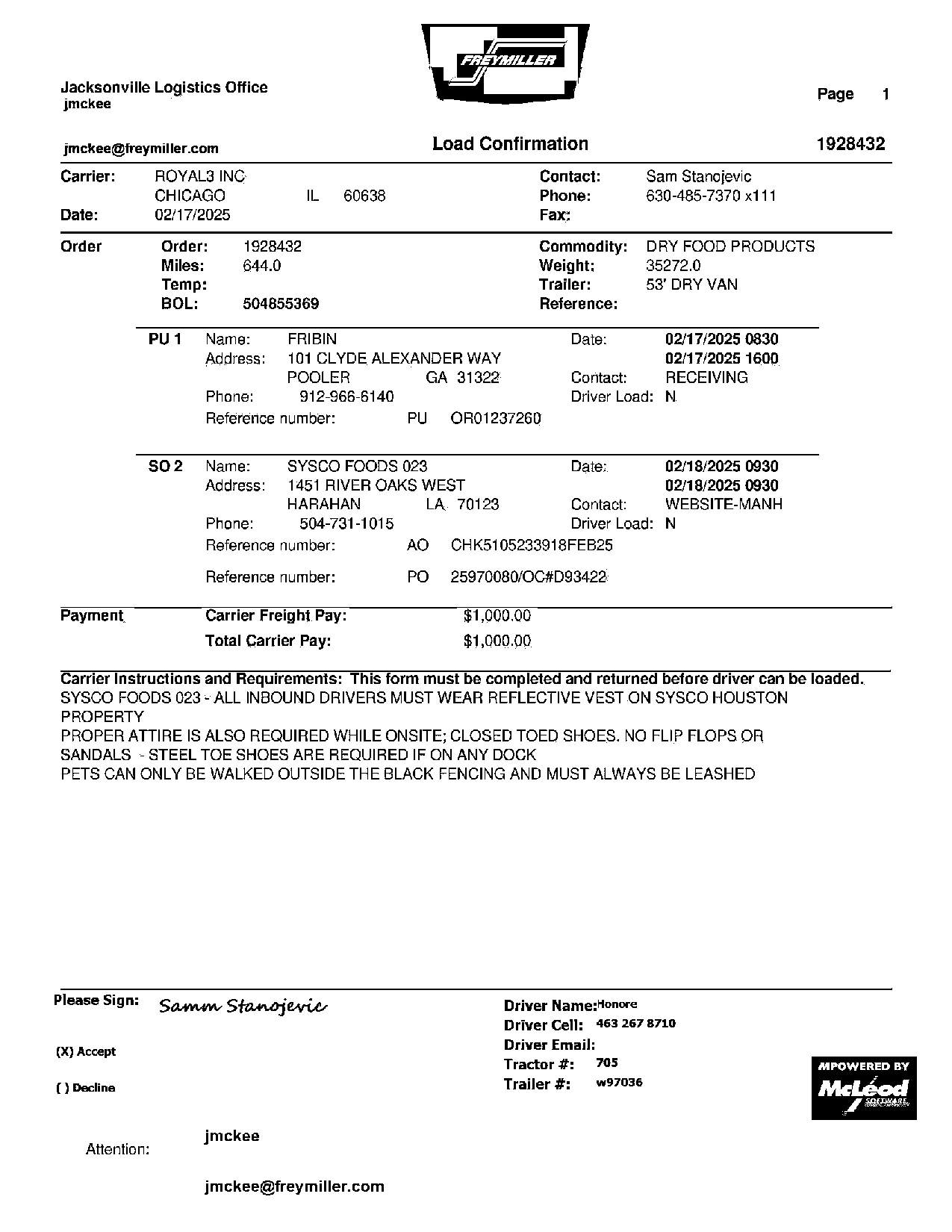 FREYMILLER

Jacksonville Logistics Office
jmckee

Page 1

jmckee@freymiller.com

Load Confirmation

1928432

Carrier: ROYAL3 INC
CHICAGO IL 60638
Date: 02/17/2025

Contact: Sam Stanojevic
Phone: 630-485-7370 x111
Fax:

Order
Order: 1928432
Miles: 644.0
Temp:
BOL: 504855369

Commodity: DRY FOOD PRODUCTS
Weight: 35272.0
Trailer: 53' DRY VAN
Reference:

PU 1
Name: FRIBIN
Address: 101 CLYDE ALEXANDER WAY
POOLER GA 31322
Phone: 912-966-6140
Reference number: PU OR01237260

Date: 02/17/2025 0830
02/17/2025 1600
Contact: RECEIVING
Driver Load: N

SO 2
Name: SYSCO FOODS 023
Address: 1451 RIVER OAKS WEST
HARAHAN LA 70123
Phone: 504-731-1015
Reference number: AO CHK5105233918FEB25
Reference number: PO 25970080/OC#D93422

Date: 02/18/2025 0930
02/18/2025 0930
Contact: WEBSITE-MANH
Driver Load: N

Payment
Carrier Freight Pay: $1,000.00
Total Carrier Pay: $1,000.00

Carrier Instructions and Requirements: This form must be completed and returned before driver can be loaded.
SYSCO FOODS 023 - ALL INBOUND DRIVERS MUST WEAR REFLECTIVE VEST ON SYSCO HOUSTON PROPERTY
PROPER ATTIRE IS ALSO REQUIRED WHILE ONSITE; CLOSED TOED SHOES. NO FLIP FLOPS OR SANDALS - STEEL TOE SHOES ARE REQUIRED IF ON ANY DOCK
PETS CAN ONLY BE WALKED OUTSIDE THE BLACK FENCING AND MUST ALWAYS BE LEASHED

Please Sign: Samm Stanojevic

(X) Accept

( ) Decline

Driver Name: Honore
Driver Cell: 463 267 8710
Driver Email:
Tractor #: 705
Trailer #: w97036

MPOWERED BY
McLeod
SOFTWARE

Attention: jmckee

jmckee@freymiller.com